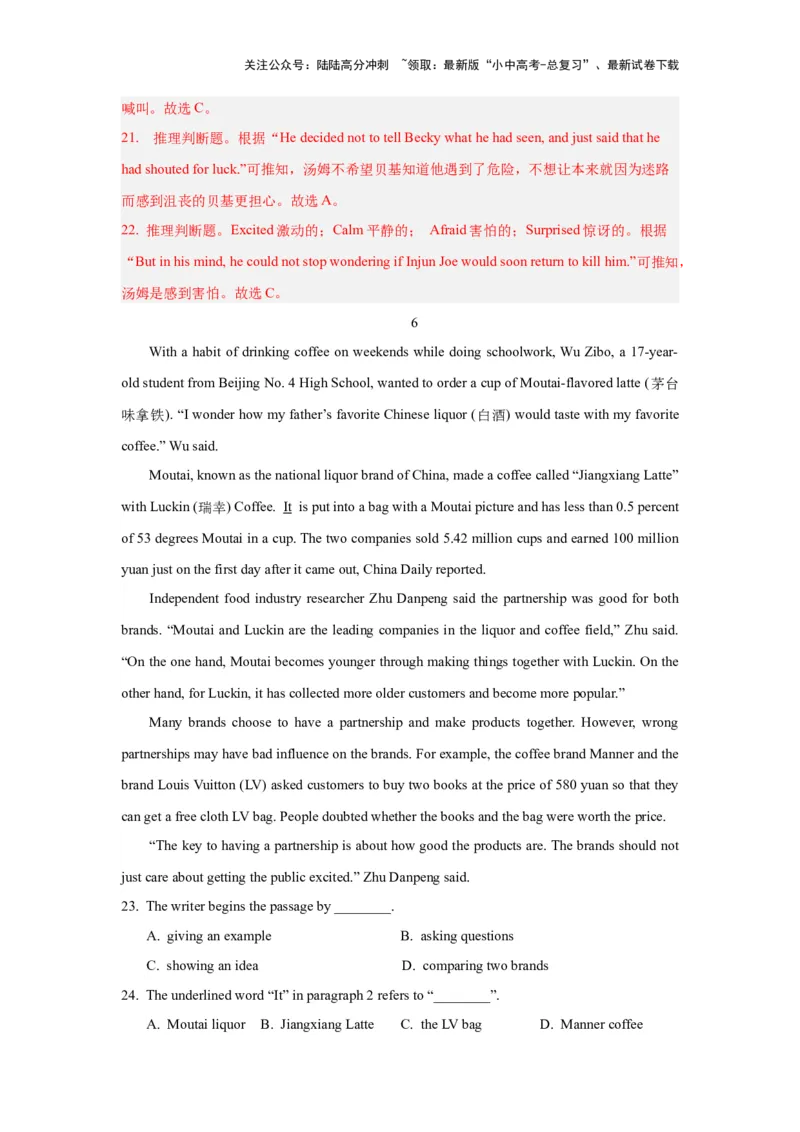 关注公众号：陆陆高分冲刺 ~领取：最新版“小中高考-总复习”、最新试卷下载

喊叫。故选 C。
21. 推理判断题。根据“He decided not to tell Becky what he had seen, and just said that he had shouted for luck.”可推知，汤姆不希望贝基知道他遇到了危险，不想让本来就因为迷路而感到沮丧的贝基更担心。故选 A。
22. 推理判断题。Excited 激动的；Calm 平静的； Afraid 害怕的；Surprised 惊讶的。根据“But in his mind, he could not stop wondering if Injun Joe would soon return to kill him.”可推知，汤姆是感到害怕。故选 C。

6

With a habit of drinking coffee on weekends while doing schoolwork, Wu Zibo, a 17-year-old student from Beijing No. 4 High School, wanted to order a cup of Moutai-flavored latte (茅台味拿铁). “I wonder how my father’s favorite Chinese liquor (白酒) would taste with my favorite coffee.” Wu said.

Moutai, known as the national liquor brand of China, made a coffee called “Jiangxiang Latte” with Luckin (瑞幸) Coffee. It is put into a bag with a Moutai picture and has less than 0.5 percent of 53 degrees Moutai in a cup. The two companies sold 5.42 million cups and earned 100 million yuan just on the first day after it came out, China Daily reported.

Independent food industry researcher Zhu Danpeng said the partnership was good for both brands. “Moutai and Luckin are the leading companies in the liquor and coffee field,” Zhu said. “On the one hand, Moutai becomes younger through making things together with Luckin. On the other hand, for Luckin, it has collected more older customers and become more popular.”

Many brands choose to have a partnership and make products together. However, wrong partnerships may have bad influence on the brands. For example, the coffee brand Manner and the brand Louis Vuitton (LV) asked customers to buy two books at the price of 580 yuan so that they can get a free cloth LV bag. People doubted whether the books and the bag were worth the price.

“The key to having a partnership is about how good the products are. The brands should not just care about getting the public excited.” Zhu Danpeng said.

23. The writer begins the passage by ________.
A. giving an example
B. asking questions
C. showing an idea
D. comparing two brands

24. The underlined word “It” in paragraph 2 refers to “________”.
A. Moutai liquor B. Jiangxiang Latte C. the LV bag D. Manner coffee